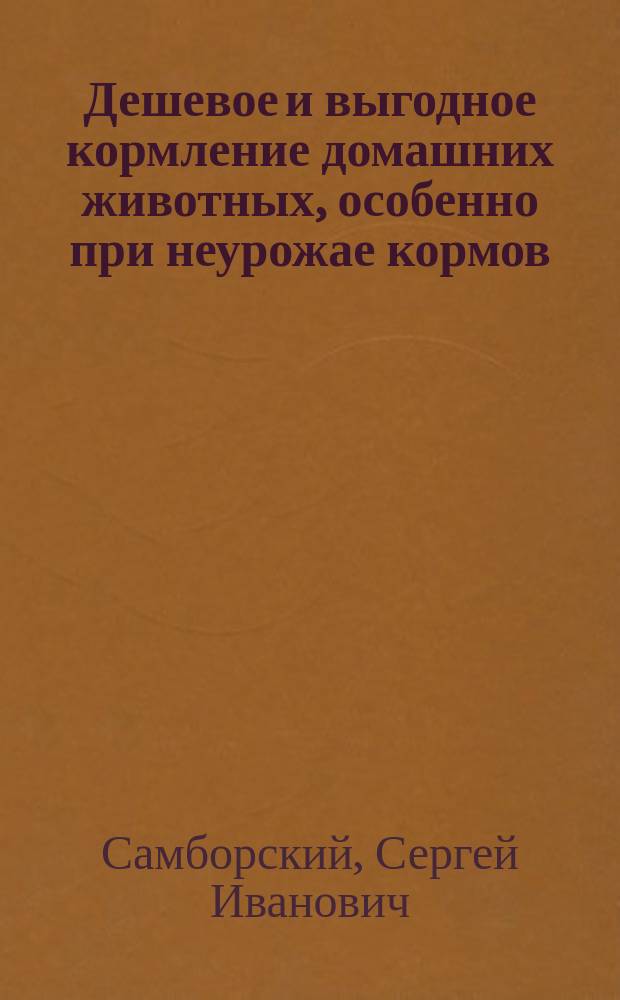 Дешевое и выгодное кормление домашних животных, особенно при неурожае кормов

Самборский, Сергей Иванович